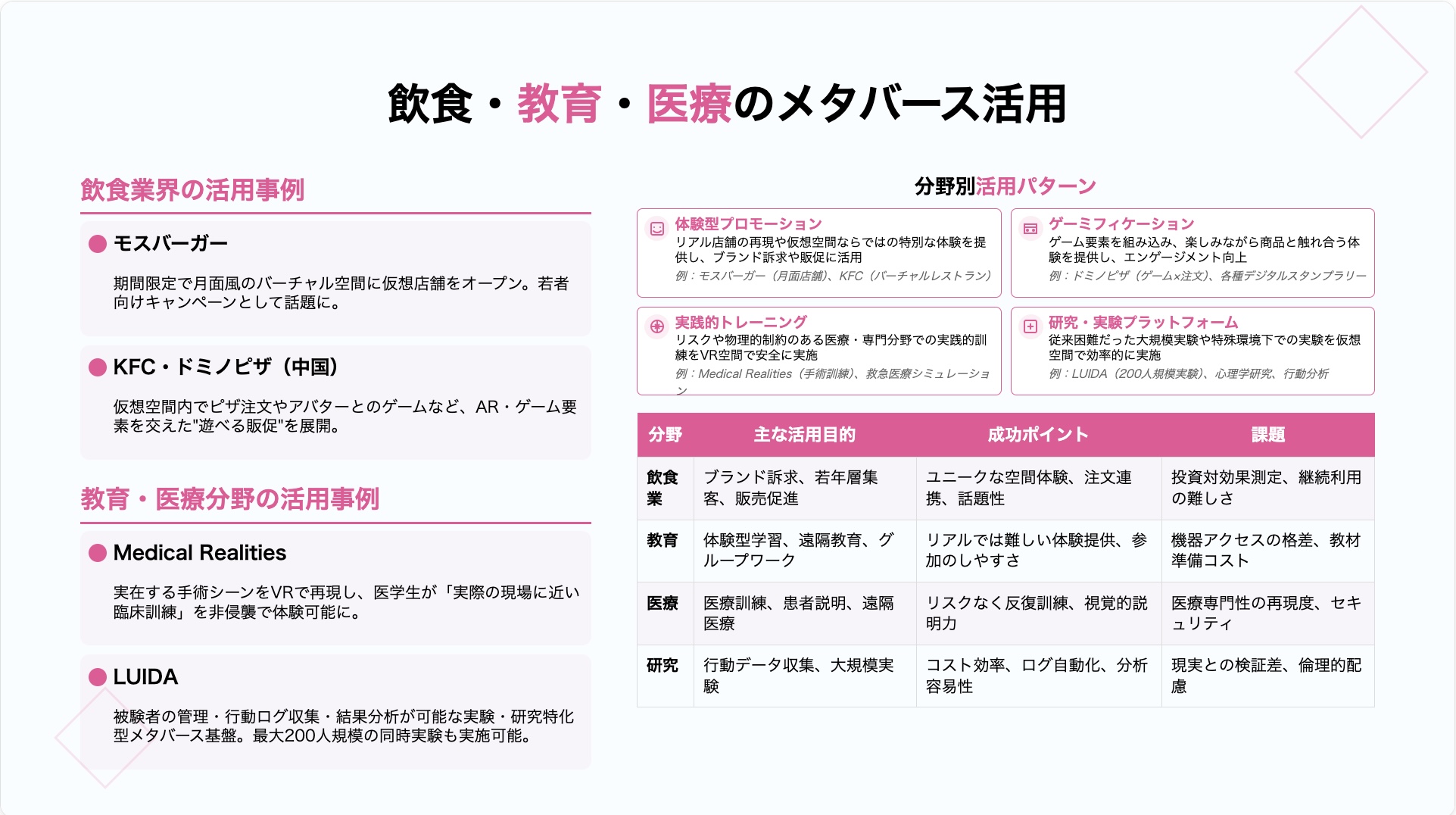 飲食・教育・医療のメタバース活用

飲食業界の活用事例

モスバーガー

期間限定で月面風のバーチャル空間に仮想店舗をオープン。若者向けキャンペーンとして話題に。

KFC・ドミノピザ（中国）

仮想空間内でピザ注文やアバターとのゲームなど、AR・ゲーム要素を交えた"遊べる販促"を展開。

教育・医療分野の活用事例

Medical Realities

実在する手術シーンをVRで再現し、医学生が「実際の現場に近い臨床訓練」を非侵襲で体験可能に。

LUIDA

被験者の管理・行動ログ収集・結果分析が可能な実験・研究特化型メタバース基盤。最大200人規模の同時実験も実施可能。

分野別活用パターン

体験型プロモーション
リアル店舗の再現や仮想空間ならではの特別な体験を提供し、ブランド訴求や販促に活用
例：モスバーガー（月面店舗）、KFC（バーチャルレストラン）

ゲーミフィケーション
ゲーム要素を組み込み、楽しみながら商品と触れ合う体験を提供し、エンゲージメント向上
例：ドミノピザ（ゲーム×注文）、各種デジタルスタンプラリー

実践的トレーニング
リスクや物理的制約のある医療・専門分野での実践的訓練をVR空間で安全に実施
例：Medical Realities（手術訓練）、救急医療シミュレーション

研究・実験プラットフォーム
従来困難だった大規模実験や特殊環境下での実験を仮想空間で効率的に実施
例：LUIDA（200人規模実験）、心理学研究、行動分析

| 分野 | 主な活用目的 | 成功ポイント | 課題 |
|---|---|---|---|
| 飲食業 | ブランド訴求、若年層集客、販売促進 | ユニークな空間体験、注文連携、話題性 | 投資対効果測定、継続利用の難しさ |
| 教育 | 体験型学習、遠隔教育、グループワーク | リアルでは難しい体験提供、参加のしやすさ | 機器アクセスの格差、教材準備コスト |
| 医療 | 医療訓練、患者説明、遠隔医療 | リスクなく反復訓練、視覚的説明力 | 医療専門性の再現度、セキュリティ |
| 研究 | 行動データ収集、大規模実験 | コスト効率、ログ自動化、分析容易性 | 現実との検証差、倫理的配慮 |